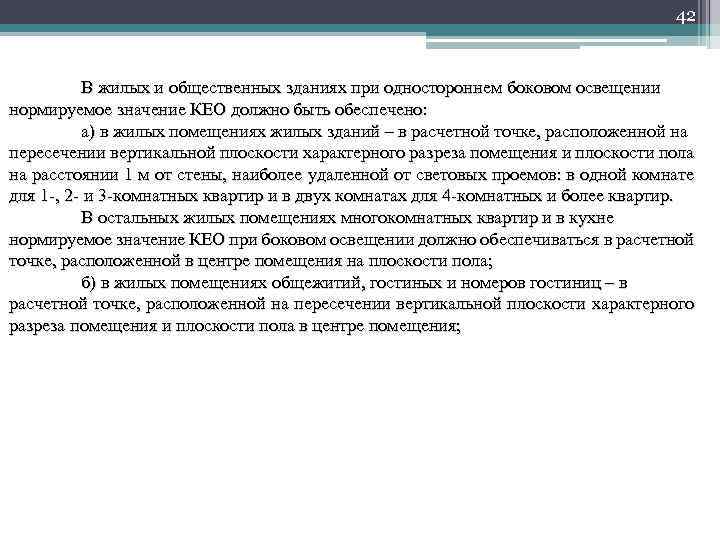 42

В жилых и общественных зданиях при одностороннем боковом освещении нормируемое значение КЕО должно быть обеспечено:

а) в жилых помещениях жилых зданий – в расчетной точке, расположенной на пересечении вертикальной плоскости характерного разреза помещения и плоскости пола на расстоянии 1 м от стены, наиболее удаленной от световых проемов: в одной комнате для 1-, 2- и 3-комнатных квартир и в двух комнатах для 4-комнатных и более квартир.

В остальных жилых помещениях многокомнатных квартир и в кухне нормируемое значение КЕО при боковом освещении должно обеспечиваться в расчетной точке, расположенной в центре помещения на плоскости пола;

б) в жилых помещениях общежитий, гостиных и номеров гостиниц – в расчетной точке, расположенной на пересечении вертикальной плоскости характерного разреза помещения и плоскости пола в центре помещения;